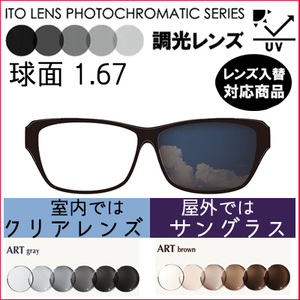 ITO LENS PHOTOCHROMATIC SERIES

調光レンズ

UV

球面 1.67

レンズ入替
対応商品

室内では
クリアレンズ

屋外では
サングラス

ART gray

ART brown